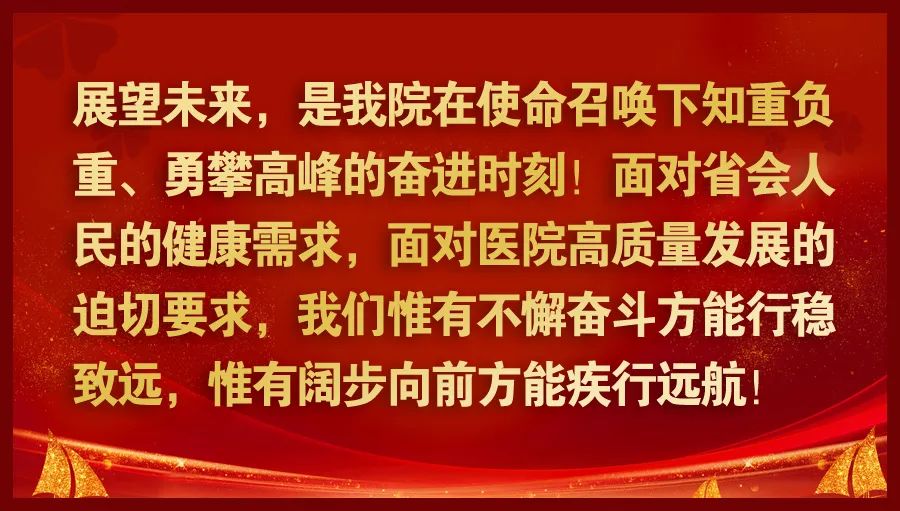 展望未来，是我院在使命召唤下知重负重、勇攀高峰的奋进时刻！面对省会人民的健康需求，面对医院高质量发展的迫切要求，我们惟有不懈奋斗方能行稳致远，惟有阔步向前方能疾行远航！